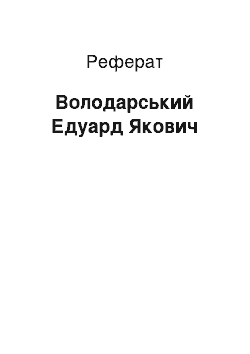 Реферат

Володарський Едуард Якович